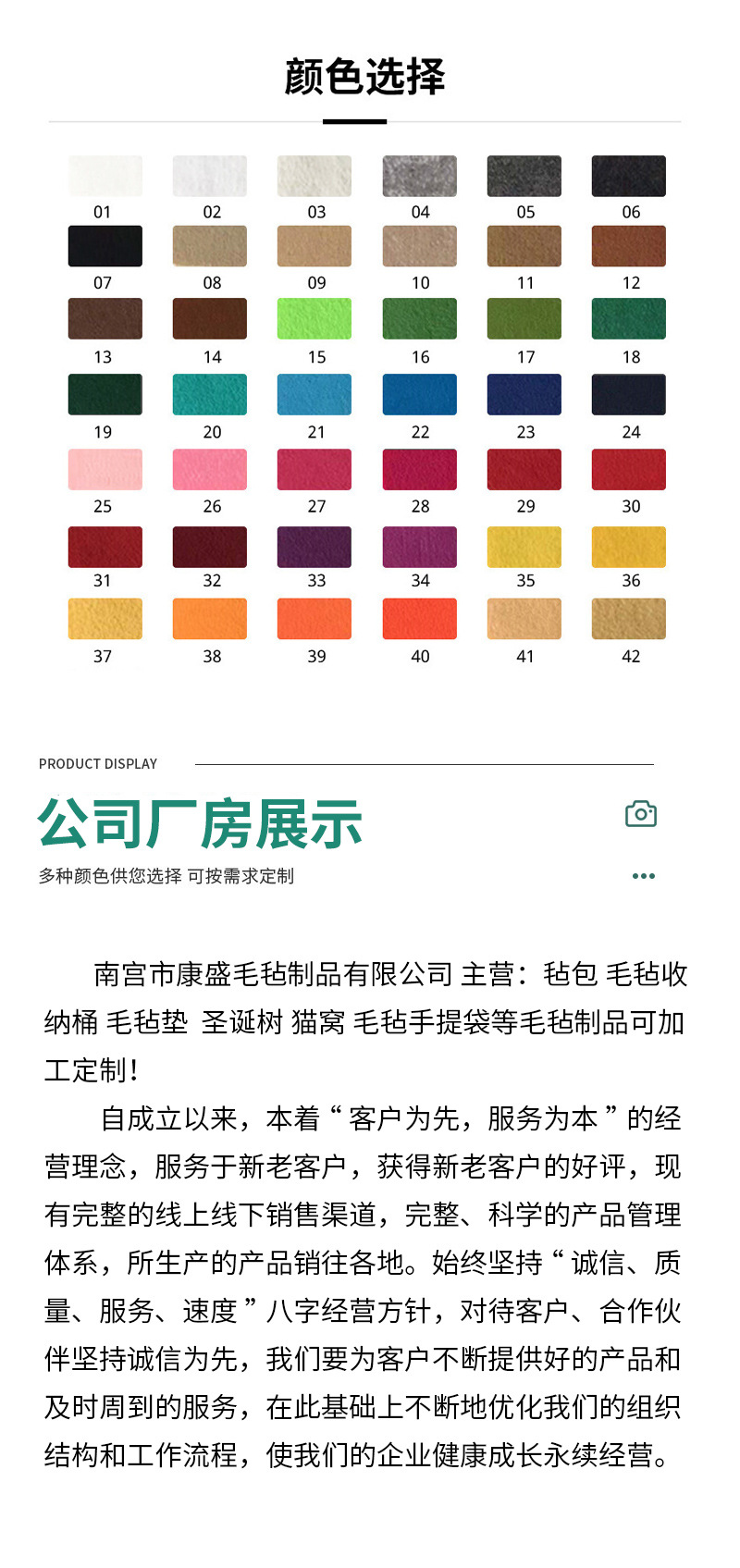 颜色选择

01 02 03 04 05 06
07 08 09 10 11 12
13 14 15 16 17 18
19 20 21 22 23 24
25 26 27 28 29 30
31 32 33 34 35 36
37 38 39 40 41 42

PRODUCT DISPLAY

公司厂房展示

多种颜色供您选择 可按需求定制

南宫市康盛毛毡制品有限公司 主营：毡包 毛毡收纳桶 毛毡垫 圣诞树 猫窝 毛毡手提袋等毛毡制品可加工定制！

自成立以来，本着“客户为先，服务为本”的经营理念，服务于新老客户，获得新老客户的好评，现有完整的线上线下销售渠道，完整、科学的产品管理体系，所生产的产品销往各地。始终坚持“诚信、质量、服务、速度”八字经营方针，对待客户、合作伙伴坚持诚信为先，我们要为客户不断提供好的产品和及时周到的服务，在此基础上不断地优化我们的组织结构和工作流程，使我们的企业健康成长永续经营。